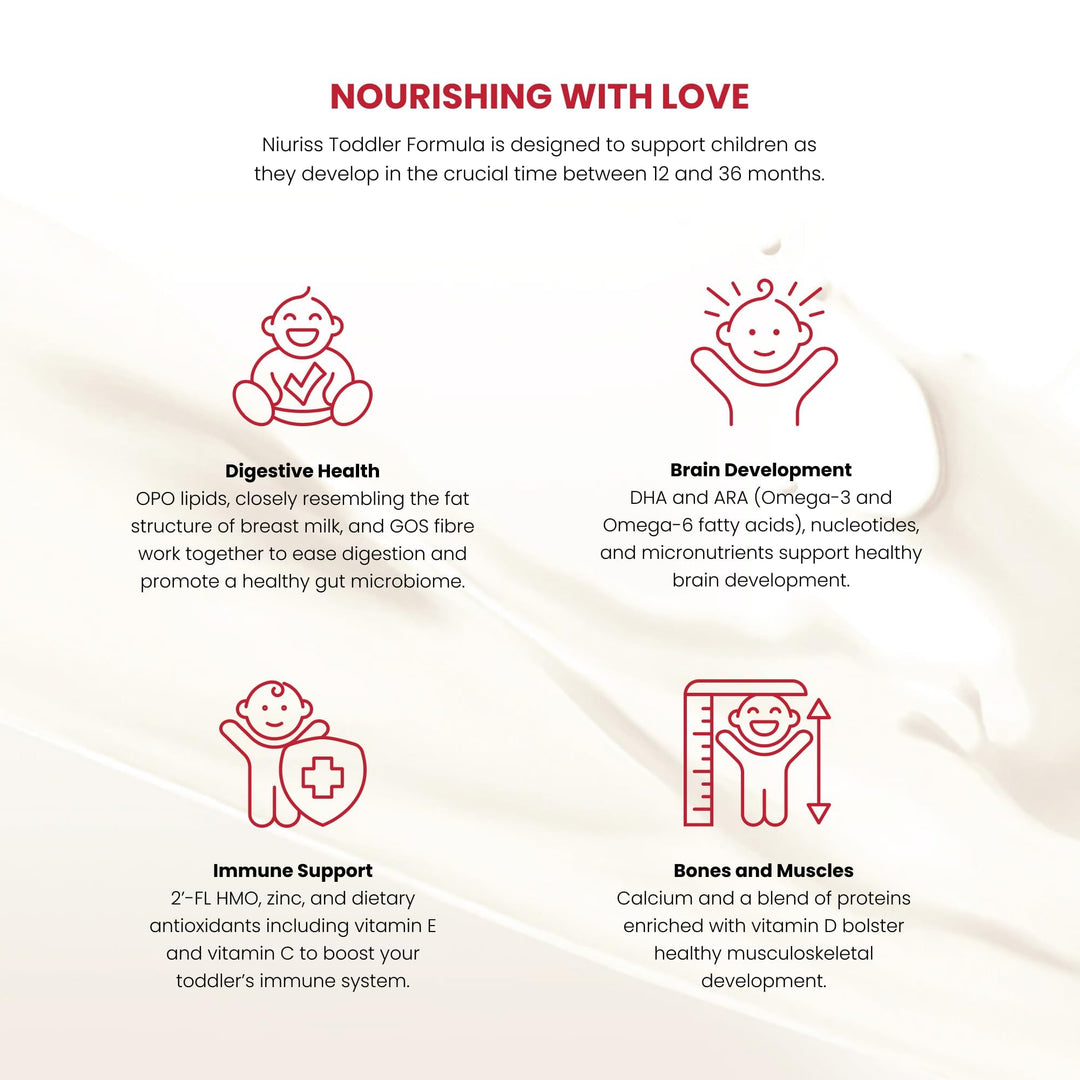 NOURISHING WITH LOVE

Niuriss Toddler Formula is designed to support children as they develop in the crucial time between 12 and 36 months.

Digestive Health
OPO lipids, closely resembling the fat structure of breast milk, and GOS fibre work together to ease digestion and promote a healthy gut microbiome.

Brain Development
DHA and ARA (Omega-3 and Omega-6 fatty acids), nucleotides, and micronutrients support healthy brain development.

Immune Support
2'-FL HMO, zinc, and dietary antioxidants including vitamin E and vitamin C to boost your toddler's immune system.

Bones and Muscles
Calcium and a blend of proteins enriched with vitamin D bolster healthy musculoskeletal development.